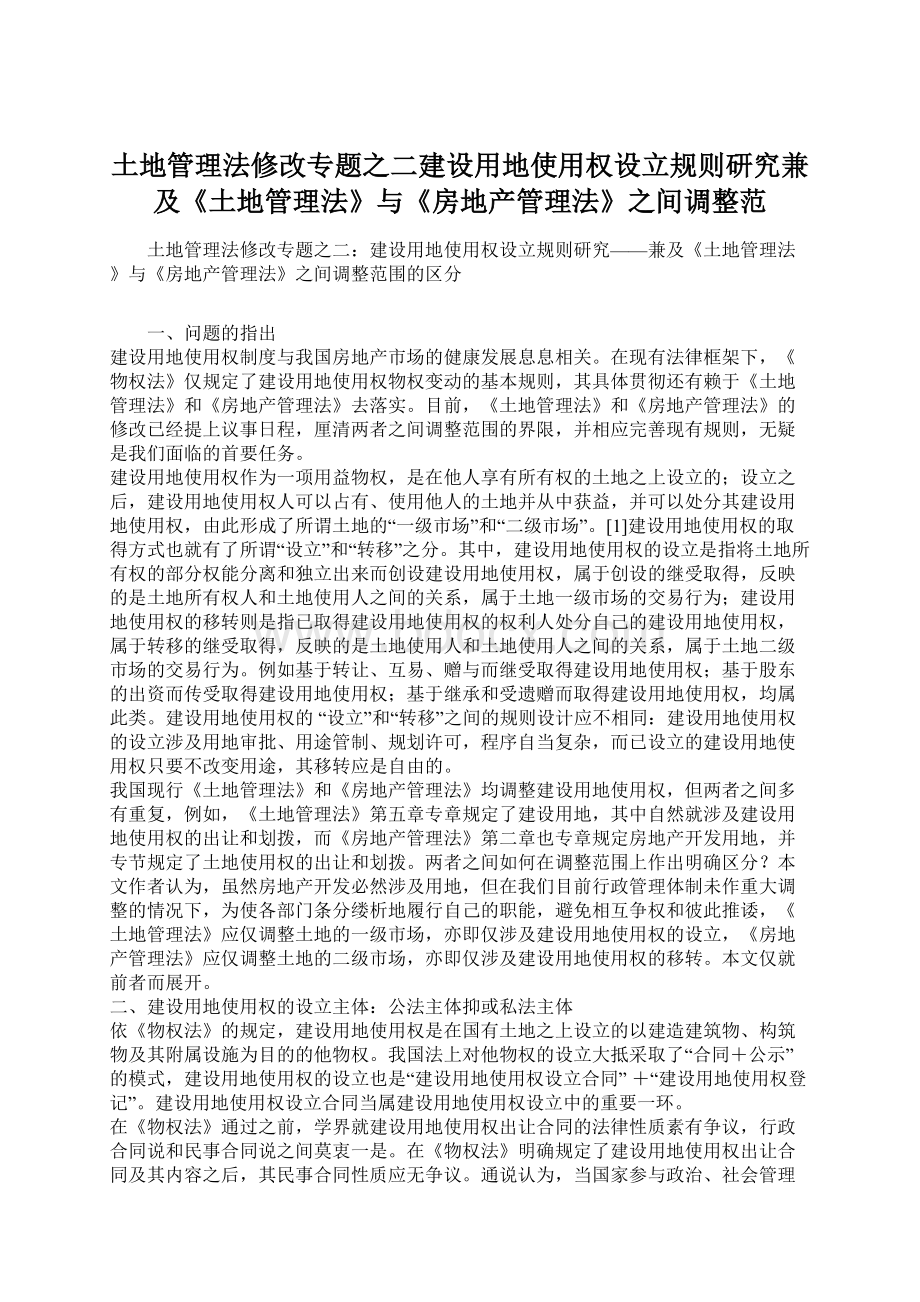 土地管理法修改专题之二建设用地使用权设立规则研究兼及《土地管理法》与《房地产管理法》之间调整范

土地管理法修改专题之二：建设用地使用权设立规则研究——兼及《土地管理法》与《房地产管理法》之间调整范围的区分

一、问题的指出

建设用地使用权制度与我国房地产市场的健康发展息息相关。在现有法律框架下，《物权法》仅规定了建设用地使用权物权变动的基本规则，其具体贯彻还有赖于《土地管理法》和《房地产管理法》去落实。目前，《土地管理法》和《房地产管理法》的修改已经提上议事日程，厘清两者之间调整范围的界限，并相应完善现有规则，无疑是我们面临的首要任务。

建设用地使用权作为一项用益物权，是在他人享有所有权的土地之上设立的；设立之后，建设用地使用权人可以占有、使用他人的土地并从中获益，并可以处分其建设用地使用权，由此形成了所谓土地的“一级市场”和“二级市场”。[1]建设用地使用权的取得方式也就有了所谓“设立”和“转移”之分。其中，建设用地使用权的设立是指将土地所有权的部分权能分离和独立出来而创设建设用地使用权，属于创设的继受取得，反映的是土地所有权人和土地使用人之间的关系，属于土地一级市场的交易行为；建设用地使用权的移转则是指已取得建设用地使用权的权利人处分自己的建设用地使用权，属于转移的继受取得，反映的是土地使用人和土地使用人之间的关系，属于土地二级市场的交易行为。例如基于转让、互易、赠与而继受取得建设用地使用权；基于股东的出资而传受取得建设用地使用权；基于继承和受遗赠而取得建设用地使用权，均属此类。建设用地使用权的 “设立”和“转移”之间的规则设计应不相同：建设用地使用权的设立涉及用地审批、用途管制、规划许可，程序自当复杂，而已设立的建设用地使用权只要不改变用途，其移转应是自由的。

我国现行《土地管理法》和《房地产管理法》均调整建设用地使用权，但两者之间多有重复，例如，《土地管理法》第五章专章规定了建设用地，其中自然就涉及建设用地使用权的出让和划拨，而《房地产管理法》第二章也专章规定房地产开发用地，并专节规定了土地使用权的出让和划拨。两者之间如何在调整范围上作出明确区分？本文作者认为，虽然房地产开发必然涉及用地，但在我们目前行政管理体制未作重大调整的情况下，为使各部门条分缕析地履行自己的职能，避免相互争权和彼此推诿，《土地管理法》应仅调整土地的一级市场，亦即仅涉及建设用地使用权的设立，《房地产管理法》应仅调整土地的二级市场，亦即仅涉及建设用地使用权的移转。本文仅就前者而展开。

二、建设用地使用权的设立主体：公法主体抑或私法主体

依《物权法》的规定，建设用地使用权是在国有土地之上设立的以建造建筑物、构筑物及其附属设施为目的的他物权。我国法上对他物权的设立大抵采取了“合同＋公示”的模式，建设用地使用权的设立也是“建设用地使用权设立合同” ＋“建设用地使用权登记”。建设用地使用权设立合同当属建设用地使用权设立中的重要一环。

在《物权法》通过之前，学界就建设用地使用权出让合同的法律性质素有争议，行政合同说和民事合同说之间莫衷一是。在《物权法》明确规定了建设用地使用权出让合同及其内容之后，其民事合同性质应无争议。通说认为，当国家参与政治、社会管理